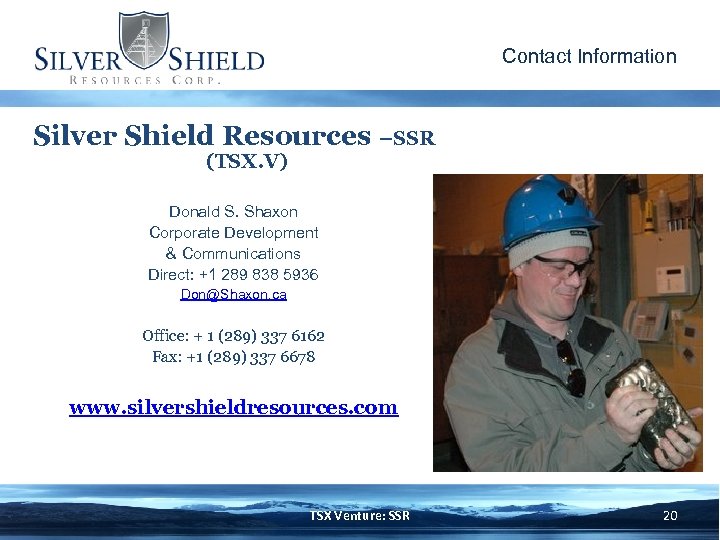 SILVER SHIELD
RESOURCES CORP.

Contact Information

Silver Shield Resources –SSR (TSX.V)

Donald S. Shaxon
Corporate Development
& Communications
Direct: +1 289 838 5936
Don@Shaxon.ca

Office: + 1 (289) 337 6162
Fax: +1 (289) 337 6678

www.silvershieldresources.com

TSX Venture: SSR

20